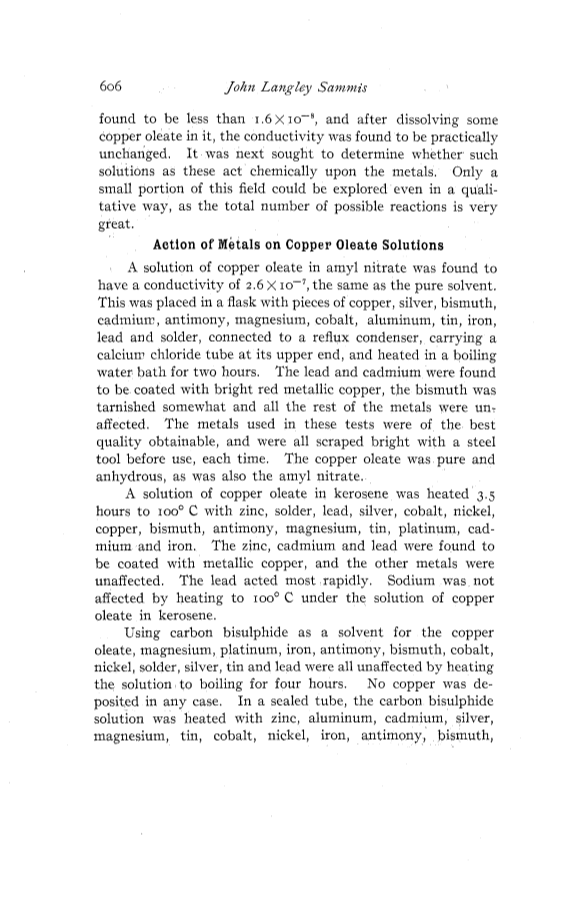 606 John Langley Sammis

found to be less than $1.6 \times 10^{-8}$, and after dissolving some copper oleate in it, the conductivity was found to be practically unchanged. It was next sought to determine whether such solutions as these act chemically upon the metals. Only a small portion of this field could be explored even in a qualitative way, as the total number of possible reactions is very great.

Action of Metals on Copper Oleate Solutions

A solution of copper oleate in amyl nitrate was found to have a conductivity of $2.6 \times 10^{-7}$, the same as the pure solvent. This was placed in a flask with pieces of copper, silver, bismuth, cadmium, antimony, magnesium, cobalt, aluminum, tin, iron, lead and solder, connected to a reflux condenser, carrying a calcium chloride tube at its upper end, and heated in a boiling water bath for two hours. The lead and cadmium were found to be coated with bright red metallic copper, the bismuth was tarnished somewhat and all the rest of the metals were unaffected. The metals used in these tests were of the best quality obtainable, and were all scraped bright with a steel tool before use, each time. The copper oleate was pure and anhydrous, as was also the amyl nitrate.

A solution of copper oleate in kerosene was heated 3.5 hours to 100° C with zinc, solder, lead, silver, cobalt, nickel, copper, bismuth, antimony, magnesium, tin, platinum, cadmium and iron. The zinc, cadmium and lead were found to be coated with metallic copper, and the other metals were unaffected. The lead acted most rapidly. Sodium was not affected by heating to 100° C under the solution of copper oleate in kerosene.

Using carbon bisulphide as a solvent for the copper oleate, magnesium, platinum, iron, antimony, bismuth, cobalt, nickel, solder, silver, tin and lead were all unaffected by heating the solution to boiling for four hours. No copper was deposited in any case. In a sealed tube, the carbon bisulphide solution was heated with zinc, aluminum, cadmium, silver, magnesium, tin, cobalt, nickel, iron, antimony, bismuth,